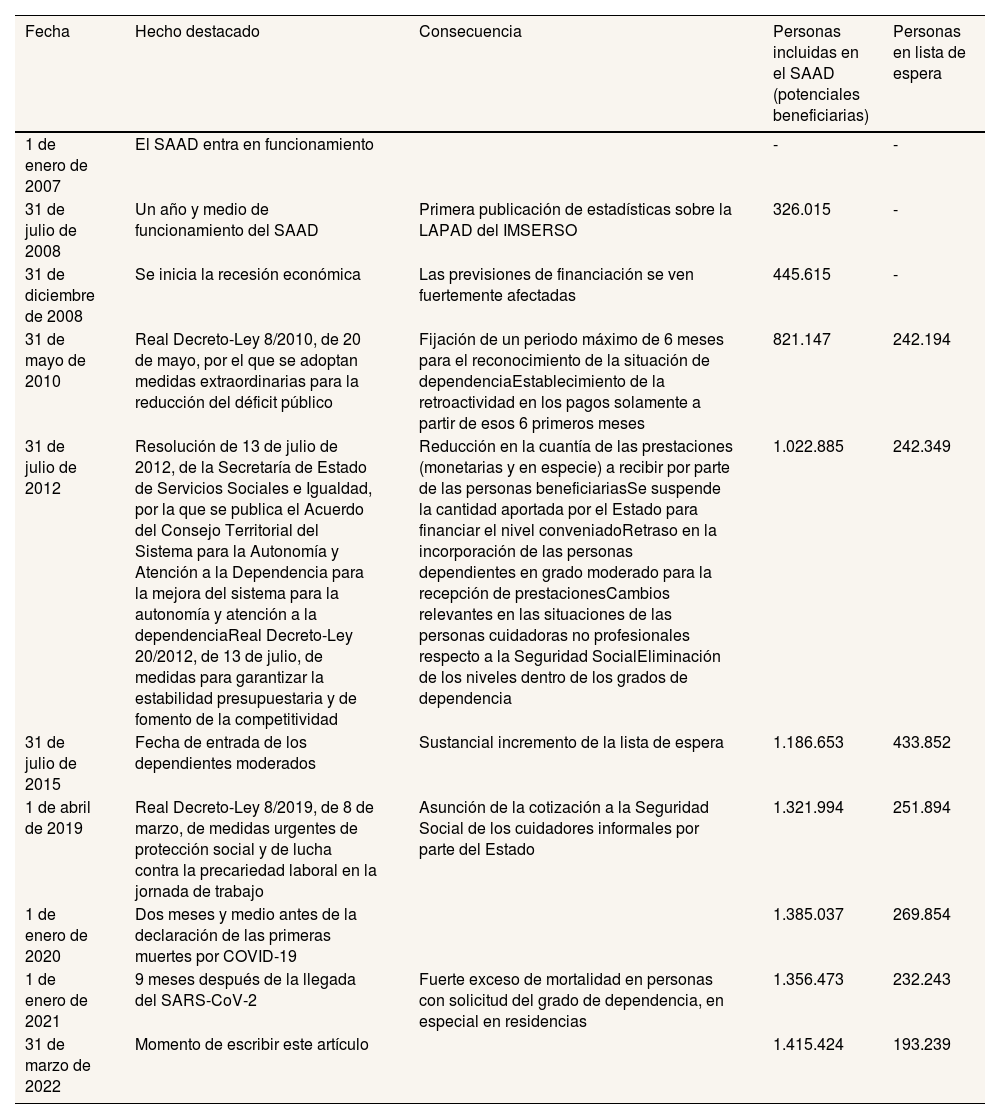 | Fecha | Hecho destacado | Consecuencia | Personas incluidas en el SAAD (potenciales beneficiarias) | Personas en lista de espera |
|---|---|---|---|---|
| 1 de enero de 2007 | El SAAD entra en funcionamiento | | - | - |
| 31 de julio de 2008 | Un año y medio de funcionamiento del SAAD | Primera publicación de estadísticas sobre la LAPAD del IMSERSO | 326.015 | - |
| 31 de diciembre de 2008 | Se inicia la recesión económica | Las previsiones de financiación se ven fuertemente afectadas | 445.615 | - |
| 31 de mayo de 2010 | Real Decreto-Ley 8/2010, de 20 de mayo, por el que se adoptan medidas extraordinarias para la reducción del déficit público | Fijación de un periodo máximo de 6 meses para el reconocimiento de la situación de dependenciaEstablecimiento de la retroactividad en los pagos solamente a partir de esos 6 primeros meses | 821.147 | 242.194 |
| 31 de julio de 2012 | Resolución de 13 de julio de 2012, de la Secretaría de Estado de Servicios Sociales e Igualdad, por la que se publica el Acuerdo del Consejo Territorial del Sistema para la Autonomía y Atención a la Dependencia para la mejora del sistema para la autonomía y atención a la dependenciaReal Decreto-Ley 20/2012, de 13 de julio, de medidas para garantizar la estabilidad presupuestaria y de fomento de la competitividad | Reducción en la cuantía de las prestaciones (monetarias y en especie) a recibir por parte de las personas beneficiariasSe suspende la cantidad aportada por el Estado para financiar el nivel conveniadoRetraso en la incorporación de las personas dependientes en grado moderado para la recepción de prestacionesCambios relevantes en las situaciones de las personas cuidadoras no profesionales respecto a la Seguridad SocialEliminación de los niveles dentro de los grados de dependencia | 1.022.885 | 242.349 |
| 31 de julio de 2015 | Fecha de entrada de los dependientes moderados | Sustancial incremento de la lista de espera | 1.186.653 | 433.852 |
| 1 de abril de 2019 | Real Decreto-Ley 8/2019, de 8 de marzo, de medidas urgentes de protección social y de lucha contra la precariedad laboral en la jornada de trabajo | Asunción de la cotización a la Seguridad Social de los cuidadores informales por parte del Estado | 1.321.994 | 251.894 |
| 1 de enero de 2020 | Dos meses y medio antes de la declaración de las primeras muertes por COVID-19 | | 1.385.037 | 269.854 |
| 1 de enero de 2021 | 9 meses después de la llegada del SARS-CoV-2 | Fuerte exceso de mortalidad en personas con solicitud del grado de dependencia, en especial en residencias | 1.356.473 | 232.243 |
| 31 de marzo de 2022 | Momento de escribir este artículo | | 1.415.424 | 193.239 |